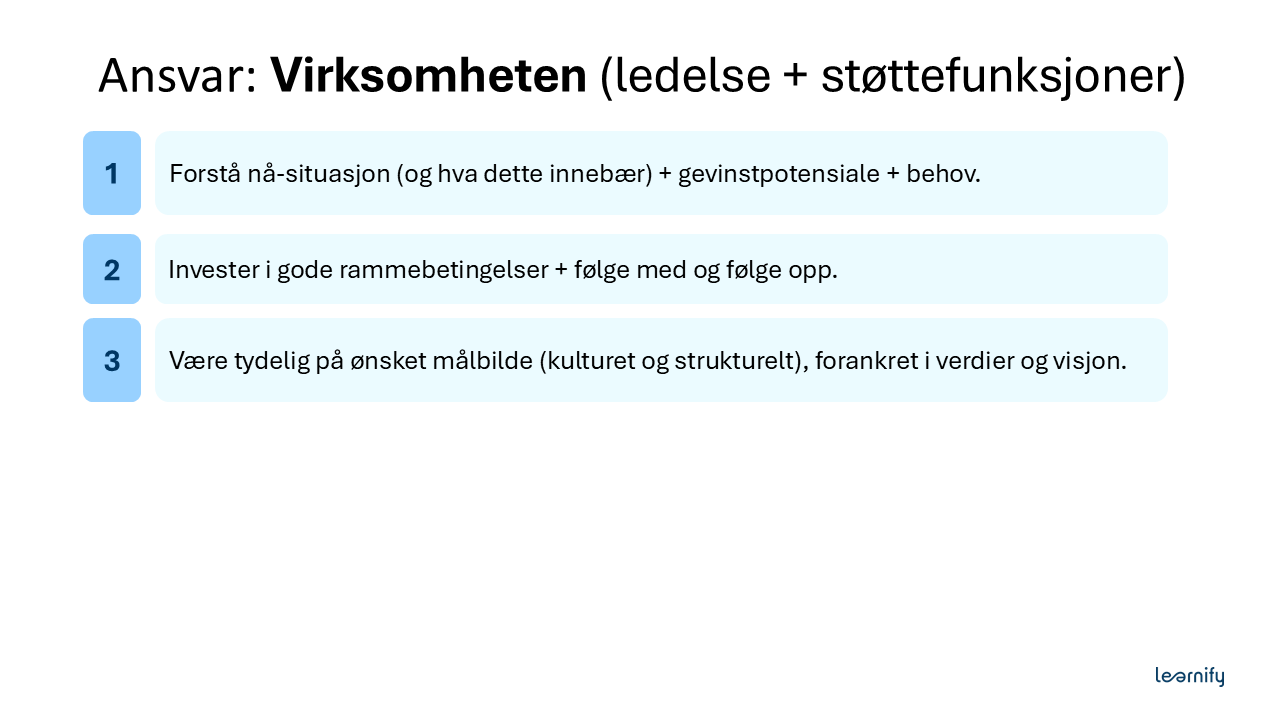 Ansvar: Virksomheten (ledelse + støttefunksjoner)

1

Forstå nå-situasjon (og hva dette innebær) + gevinstpotensiale + behov.

2

Invester i gode rammebetingelser + følge med og følge opp.

3

Være tydelig på ønsket målbilde (kulturet og strukturelt), forankret i verdier og visjon.

learnify